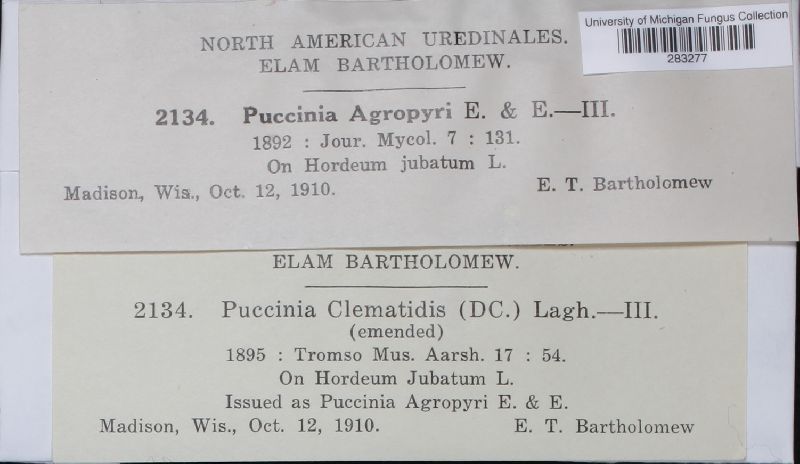 NORTH AMERICAN UREDINALES.
ELAM BARTHOLOMEW.

University of Michigan Fungus Collection
283277

2134. Puccinia Agropyri E. & E.—III.
1892 : Jour. Mycol. 7 : 131.
On Hordeum jubatum L.
Madison, Wis., Oct. 12, 1910. E. T. Bartholomew

ELAM BARTHOLOMEW.

2134. Puccinia Clematidis (DC.) Lagh.—III.
(emended)
1895 : Tromso Mus. Aarsh. 17 : 54.
On Hordeum Jubatum L.
Issued as Puccinia Agropyri E. & E.
Madison, Wis., Oct. 12, 1910. E. T. Bartholomew